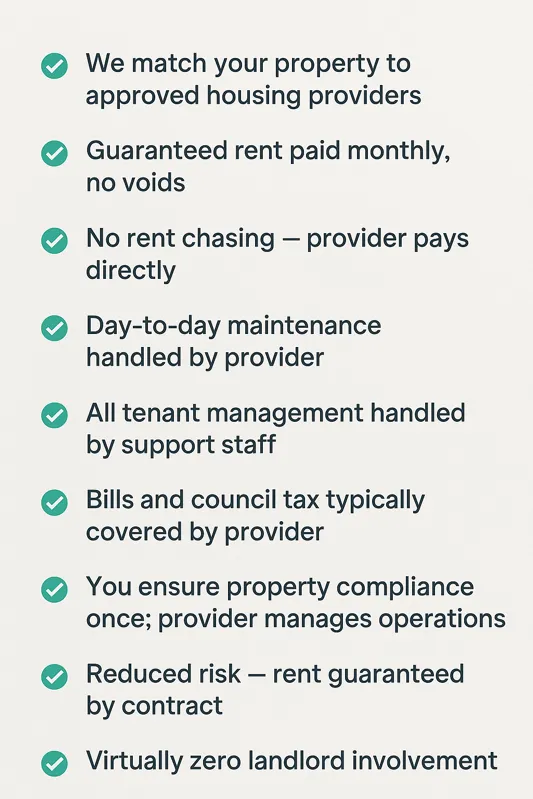 ✓ We match your property to approved housing providers

✓ Guaranteed rent paid monthly, no voids

✓ No rent chasing — provider pays directly

✓ Day-to-day maintenance handled by provider

✓ All tenant management handled by support staff

✓ Bills and council tax typically covered by provider

✓ You ensure property compliance once; provider manages operations

✓ Reduced risk — rent guaranteed by contract

✓ Virtually zero landlord involvement